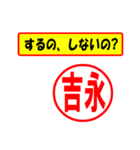 するの、しないの?

吉永